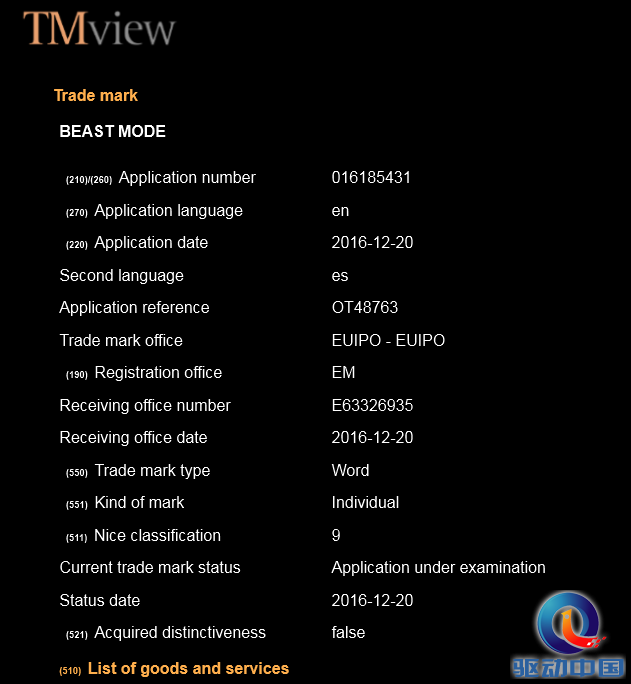 TMview

Trade mark

BEAST MODE

| | |
|---|---|
| (210)/(260) Application number | 016185431 |
| (270) Application language | en |
| (220) Application date | 2016-12-20 |
| Second language | es |
| Application reference | OT48763 |
| Trade mark office | EUIPO - EUIPO |
| (190) Registration office | EM |
| Receiving office number | E63326935 |
| Receiving office date | 2016-12-20 |
| (550) Trade mark type | Word |
| (551) Kind of mark | Individual |
| (511) Nice classification | 9 |
| Current trade mark status | Application under examination |
| Status date | 2016-12-20 |
| (521) Acquired distinctiveness | false |

(510) List of goods and services

驱动中国